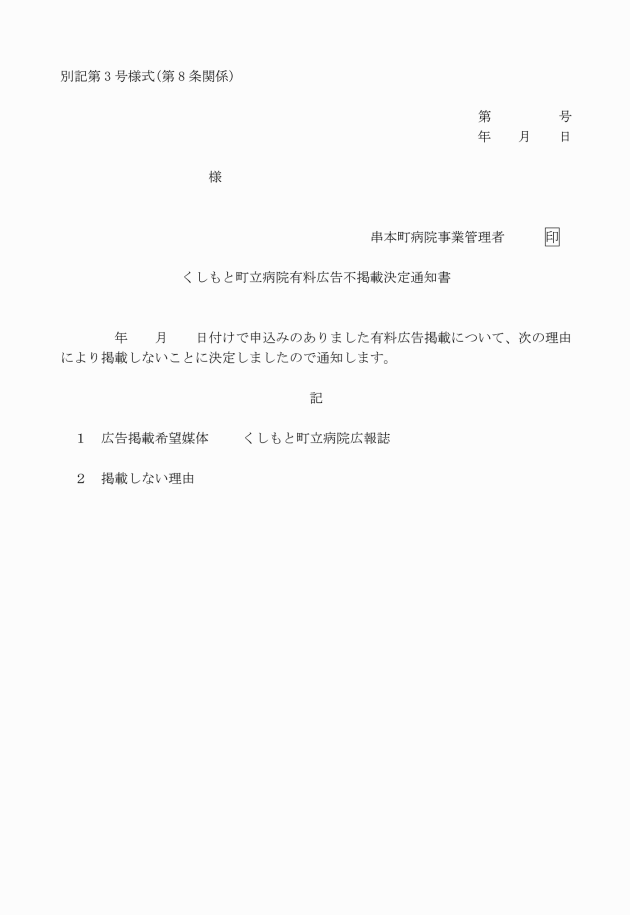 別記第３号様式（第８条関係）

第　　　　号
年　　月　　日

様

串本町病院事業管理者　　　印

くしもと町立病院有料広告不掲載決定通知書

年　　月　　日付けで申込みのありました有料広告掲載について、次の理由により掲載しないことに決定しましたので通知します。

記

１　広告掲載希望媒体　　くしもと町立病院広報誌

２　掲載しない理由